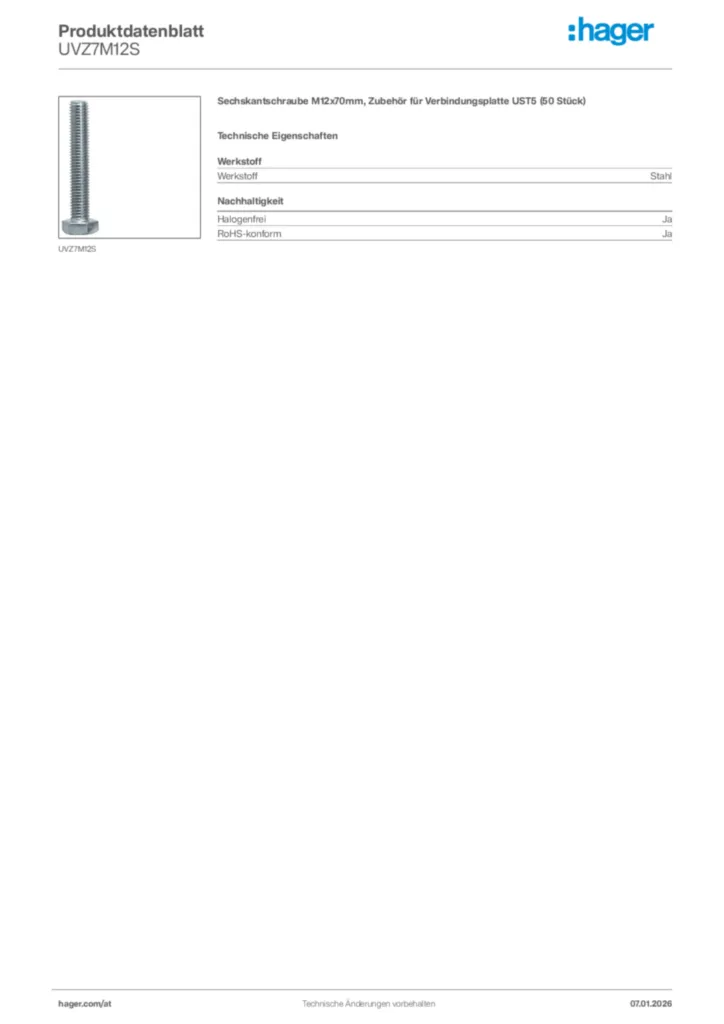 Produktdatenblatt
UVZ7M12S

:hager

UVZ7M12S

Sechskantschraube M12x70mm, Zubehör für Verbindungsplatte UST5 (50 Stück)

Technische Eigenschaften

Werkstoff

| Werkstoff | Stahl |
|---|---|

Nachhaltigkeit

| Halogenfrei | Ja |
|---|---|
| RoHS-konform | Ja |

hager.com/at

Technische Änderungen vorbehalten

07.01.2026